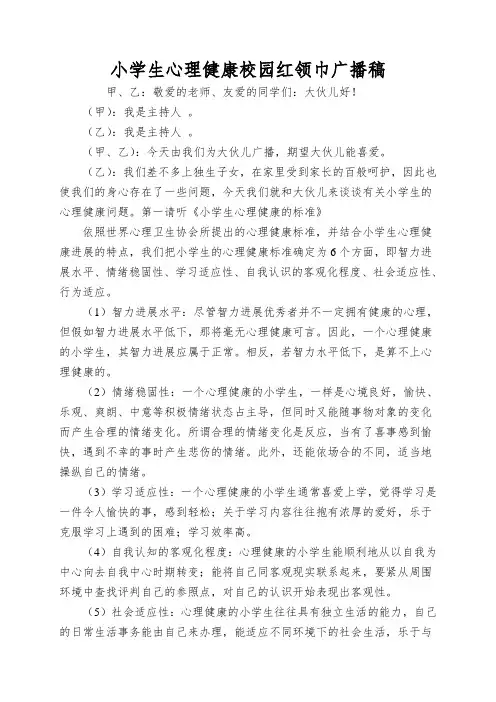 小学生心理健康校园红领巾广播稿

甲、乙：敬爱的老师、友爱的同学们：大伙儿好！

（甲）：我是主持人 。

（乙）：我是主持人 。

（甲、乙）：今天由我们为大伙儿广播，期望大伙儿能喜爱。

（乙）：我们差不多上独生子女，在家里受到家长的百般呵护，因此也使我们的身心存在了一些问题，今天我们就和大伙儿来谈谈有关小学生的心理健康问题。第一请听《小学生心理健康的标准》

依照世界心理卫生协会所提出的心理健康标准，并结合小学生心理健康进展的特点，我们把小学生的心理健康标准确定为6个方面，即智力进展水平、情绪稳固性、学习适应性、自我认识的客观化程度、社会适应性、行为适应。

（1）智力进展水平：尽管智力进展优秀者并不一定拥有健康的心理，但假如智力进展水平低下，那将毫无心理健康可言。因此，一个心理健康的小学生，其智力进展应属于正常。相反，若智力水平低下，是算不上心理健康的。

（2）情绪稳固性：一个心理健康的小学生，一样是心境良好，愉快、乐观、爽朗、中意等积极情绪状态占主导，但同时又能随事物对象的变化而产生合理的情绪变化。所谓合理的情绪变化是反应，当有了喜事感到愉快，遇到不幸的事时产生悲伤的情绪。此外，还能依场合的不同，适当地操纵自己的情绪。

（3）学习适应性：一个心理健康的小学生通常喜爱上学，觉得学习是一件令人愉快的事，感到轻松；关于学习内容往往抱有浓厚的爱好，乐于克服学习上遇到的困难；学习效率高。

（4）自我认知的客观化程度：心理健康的小学生能顺利地从以自我为中心向去自我中心时期转变；能将自己同客观现实联系起来，要紧从周围环境中查找评判自己的参照点，对自己的认识开始表现出客观性。

（5）社会适应性：心理健康的小学生往往具有独立生活的能力，自己的日常生活事务能由自己来办理，能适应不同环境下的社会生活，乐于与